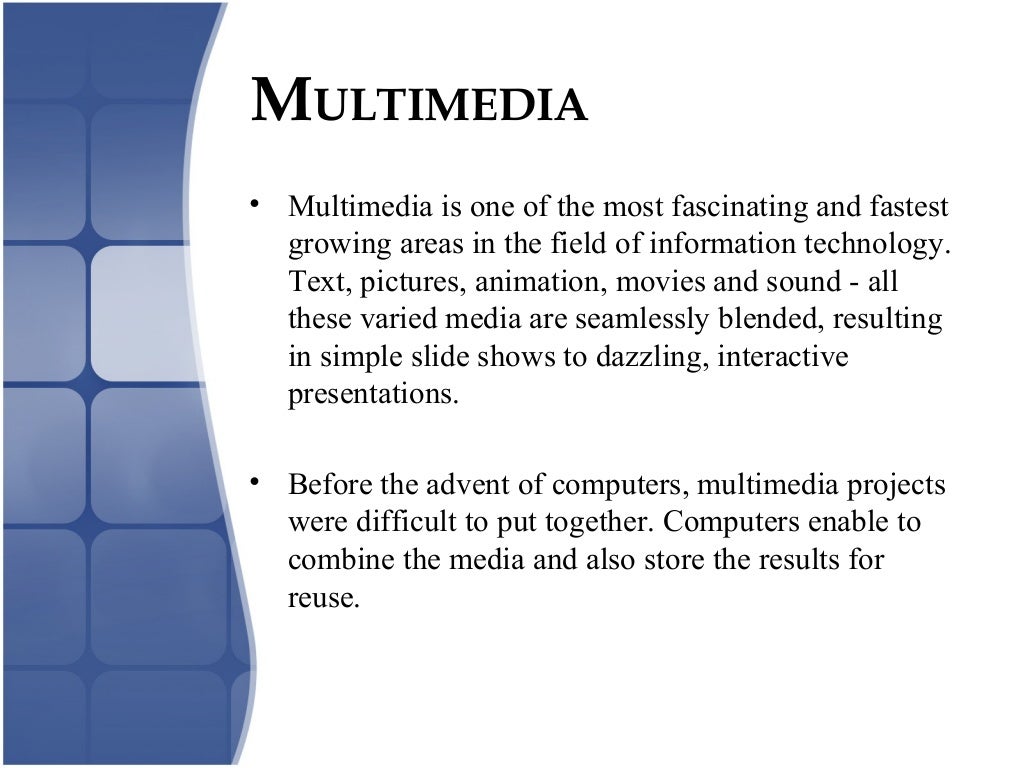 MULTIMEDIA

• Multimedia is one of the most fascinating and fastest growing areas in the field of information technology. Text, pictures, animation, movies and sound - all these varied media are seamlessly blended, resulting in simple slide shows to dazzling, interactive presentations.

• Before the advent of computers, multimedia projects were difficult to put together. Computers enable to combine the media and also store the results for reuse.